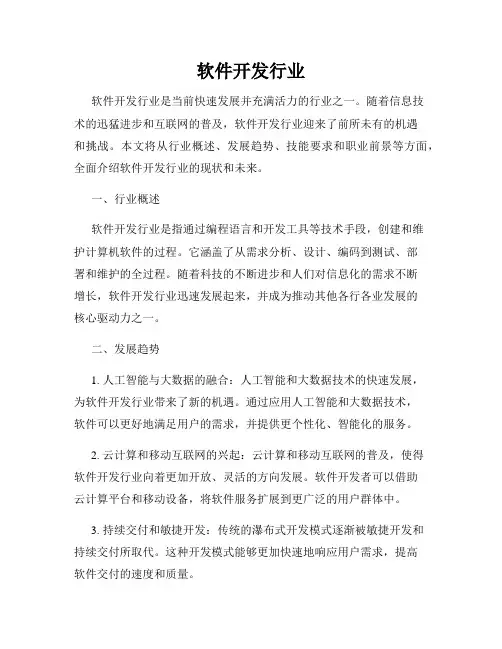 软件开发行业

软件开发行业是当前快速发展并充满活力的行业之一。随着信息技术的迅猛进步和互联网的普及，软件开发行业迎来了前所未有的机遇和挑战。本文将从行业概述、发展趋势、技能要求和职业前景等方面，全面介绍软件开发行业的现状和未来。

一、行业概述

软件开发行业是指通过编程语言和开发工具等技术手段，创建和维护计算机软件的过程。它涵盖了从需求分析、设计、编码到测试、部署和维护的全过程。随着科技的不断进步和人们对信息化的需求不断增长，软件开发行业迅速发展起来，并成为推动其他各行各业发展的核心驱动力之一。

二、发展趋势

1. 人工智能与大数据的融合：人工智能和大数据技术的快速发展，为软件开发行业带来了新的机遇。通过应用人工智能和大数据技术，软件可以更好地满足用户的需求，并提供更个性化、智能化的服务。

2. 云计算和移动互联网的兴起：云计算和移动互联网的普及，使得软件开发行业向着更加开放、灵活的方向发展。软件开发者可以借助云计算平台和移动设备，将软件服务扩展到更广泛的用户群体中。

3. 持续交付和敏捷开发：传统的瀑布式开发模式逐渐被敏捷开发和持续交付所取代。这种开发模式能够更加快速地响应用户需求，提高软件交付的速度和质量。